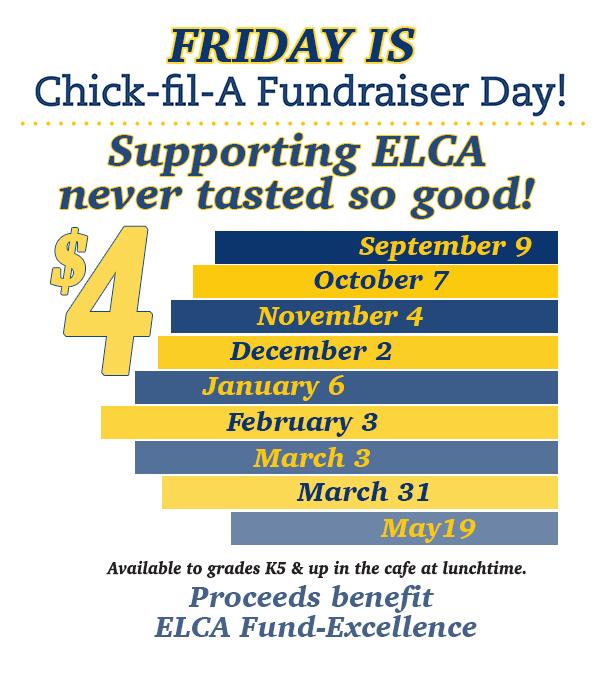 FRIDAY IS
Chick-fil-A Fundraiser Day!

Supporting ELCA never tasted so good!

$4

September 9
October 7
November 4
December 2
January 6
February 3
March 3
March 31
May19

Available to grades K5 & up in the cafe at lunchtime.

Proceeds benefit ELCA Fund-Excellence